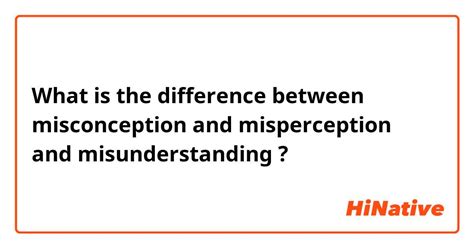 What is the difference between misconception and misperception and misunderstanding ?

HiNative